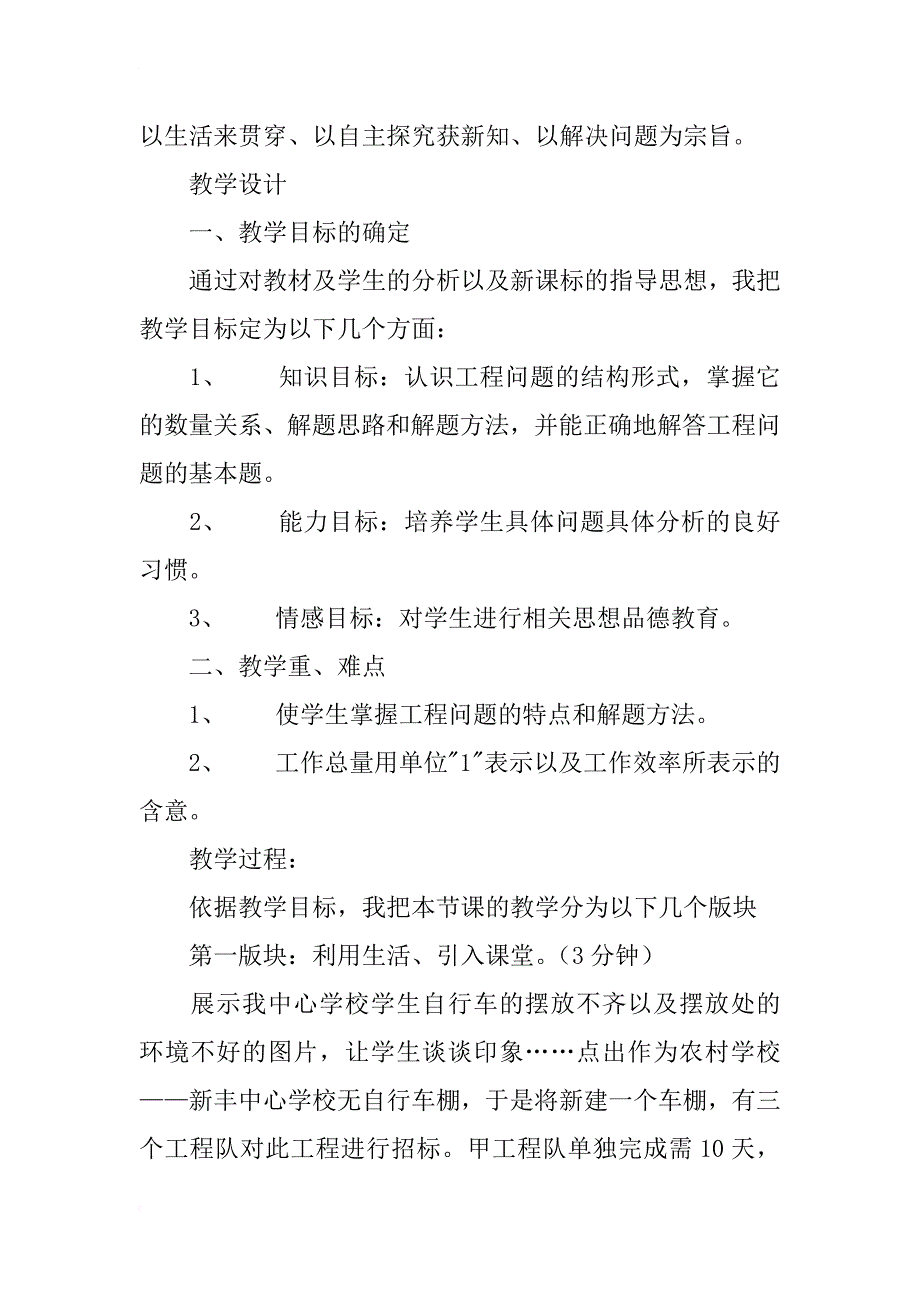 以生活来贯穿、以自主探究获新知、以解决问题为宗旨。

教学设计

一、教学目标的确定

通过对教材及学生的分析以及新课标的指导思想，我把教学目标定为以下几个方面：

1、　知识目标：认识工程问题的结构形式，掌握它的数量关系、解题思路和解题方法，并能正确地解答工程问题的基本题。

2、　能力目标：培养学生具体问题具体分析的良好习惯。

3、　情感目标：对学生进行相关思想品德教育。

二、教学重、难点

1、　使学生掌握工程问题的特点和解题方法。

2、　工作总量用单位"1"表示以及工作效率所表示的含意。

教学过程：

依据教学目标，我把本节课的教学分为以下几个版块

第一版块：利用生活、引入课堂。（3 分钟）

展示我中心学校学生自行车的摆放不齐以及摆放处的环境不好的图片，让学生谈谈印象……点出作为农村学校——新丰中心学校无自行车棚，于是将新建一个车棚，有三个工程队对此工程进行招标。甲工程队单独完成需 10 天，